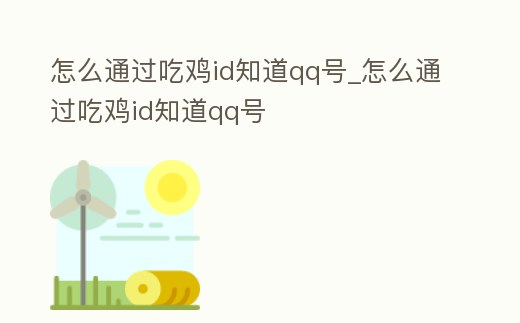 怎么通过吃鸡id知道qq号_怎么通过吃鸡id知道qq号